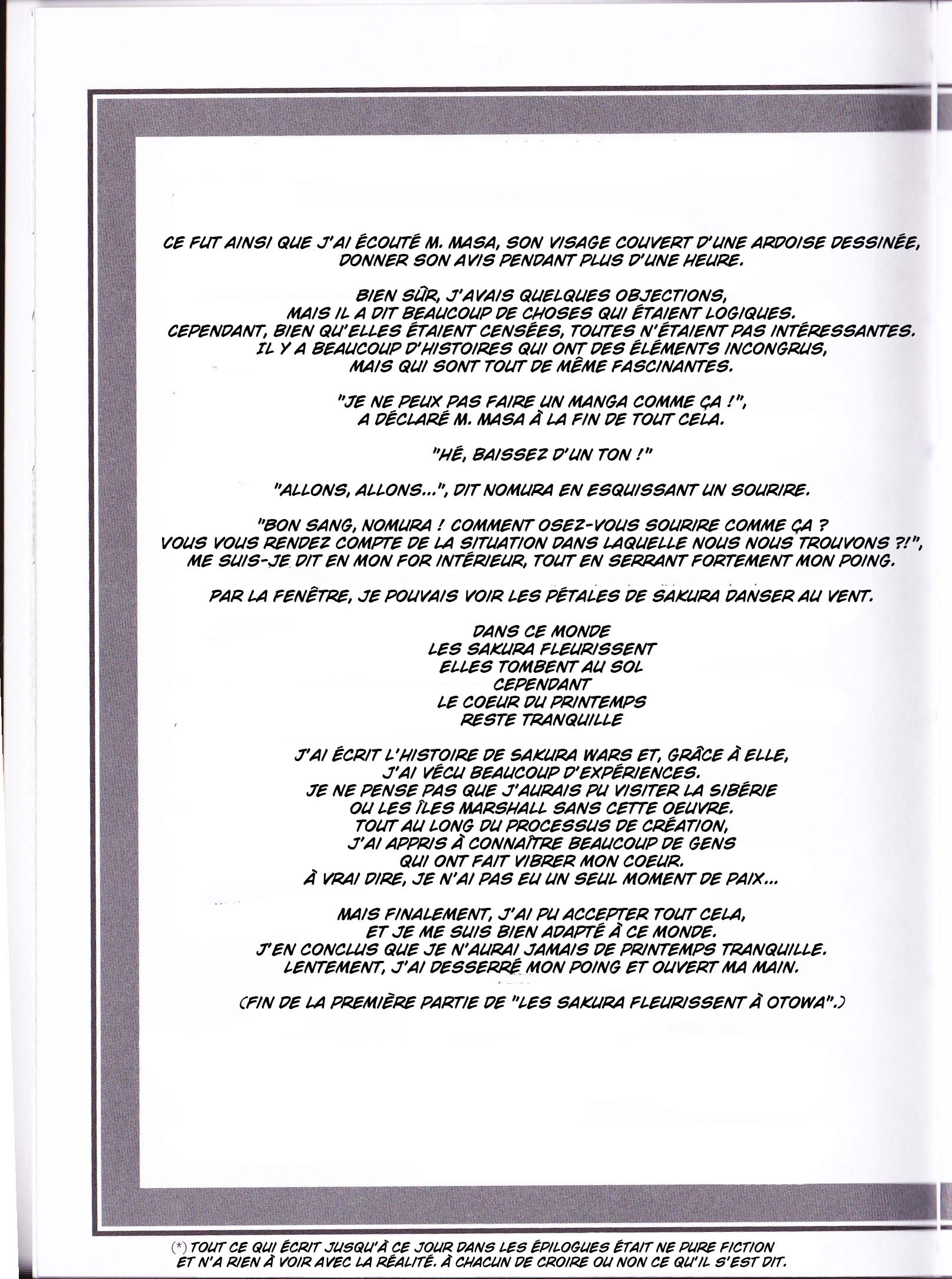 CE FUT AINSI QUE J'AI ÉCOUTÉ M. MASA, SON VISAGE COUVERT D'UNE ARDOISE DESSINÉE, DONNER SON AVIS PENDANT PLUS D'UNE HEURE.

BIEN SÛR, J'AVAIS QUELQUES OBJECTIONS, MAIS IL A DIT BEAUCOUP DE CHOSES QUI ÉTAIENT LOGIQUES. CEPENDANT, BIEN QU'ELLES ÉTAIENT CENSÉES, TOUTES N'ÉTAIENT PAS INTÉRESSANTES. IL Y A BEAUCOUP D'HISTOIRES QUI ONT DES ÉLÉMENTS INCONGRUS, MAIS QUI SONT TOUT DE MÊME FASCINANTES.

"JE NE PEUX PAS FAIRE UN MANGA COMME ÇA !", A DÉCLARÉ M. MASA À LA FIN DE TOUT CELA.

"HÉ, BAISSEZ D'UN TON !"

"ALLONS, ALLONS...", DIT NOMURA EN ESQUISSANT UN SOURIRE.

"BON SANG, NOMURA ! COMMENT OSEZ-VOUS SOURIRE COMME ÇA ? VOUS VOUS RENDEZ COMPTE DE LA SITUATION DANS LAQUELLE NOUS NOUS TROUVONS ?!", ME SUIS-JE DIT EN MON FOR INTÉRIEUR, TOUT EN SERRANT FORTEMENT MON POING.

PAR LA FENÊTRE, JE POUVAIS VOIR LES PÉTALES DE SAKURA DANSER AU VENT.

DANS CE MONDE
LES SAKURA FLEURISSENT
ELLES TOMBENT AU SOL
CEPENDANT
LE COEUR DU PRINTEMPS
RESTE TRANQUILLE

J'AI ÉCRIT L'HISTOIRE DE SAKURA WARS ET, GRÂCE À ELLE, J'AI VÉCU BEAUCOUP D'EXPÉRIENCES. JE NE PENSE PAS QUE J'AURAIS PU VISITER LA SIBÉRIE OU LES ÎLES MARSHALL SANS CETTE OEUVRE. TOUT AU LONG DU PROCESSUS DE CRÉATION, J'AI APPRIS À CONNAÎTRE BEAUCOUP DE GENS QUI ONT FAIT VIBRER MON COEUR. À VRAI DIRE, JE N'AI PAS EU UN SEUL MOMENT DE PAIX...

MAIS FINALEMENT, J'AI PU ACCEPTER TOUT CELA, ET JE ME SUIS BIEN ADAPTÉ À CE MONDE. J'EN CONCLUS QUE JE N'AURAI JAMAIS DE PRINTEMPS TRANQUILLE. LENTEMENT, J'AI DESSERRÉ MON POING ET OUVERT MA MAIN.

(FIN DE LA PREMIÈRE PARTIE DE "LES SAKURA FLEURISSENT À OTOWA".)

(*) TOUT CE QUI ÉCRIT JUSQU'À CE JOUR DANS LES ÉPILOGUES ÉTAIT NE PURE FICTION ET N'A RIEN À VOIR AVEC LA RÉALITÉ. À CHACUN DE CROIRE OU NON CE QU'IL S'EST DIT.